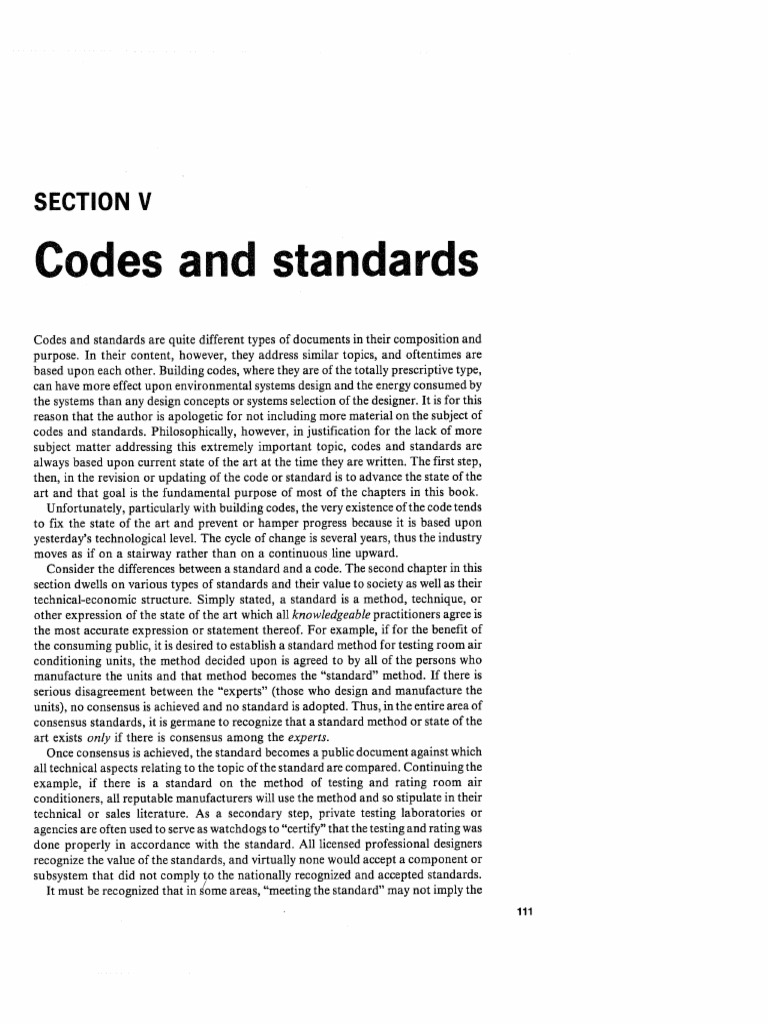 SECTION V

Codes and standards

Codes and standards are quite different types of documents in their composition and purpose. In their content, however, they address similar topics, and oftentimes are based upon each other. Building codes, where they are of the totally prescriptive type, can have more effect upon environmental systems design and the energy consumed by the systems than any design concepts or systems selection of the designer. It is for this reason that the author is apologetic for not including more material on the subject of codes and standards. Philosophically, however, in justification for the lack of more subject matter addressing this extremely important topic, codes and standards are always based upon current state of the art at the time they are written. The first step, then, in the revision or updating of the code or standard is to advance the state of the art and that goal is the fundamental purpose of most of the chapters in this book.

Unfortunately, particularly with building codes, the very existence of the code tends to fix the state of the art and prevent or hamper progress because it is based upon yesterday's technological level. The cycle of change is several years, thus the industry moves as if on a stairway rather than on a continuous line upward.

Consider the differences between a standard and a code. The second chapter in this section dwells on various types of standards and their value to society as well as their technical-economic structure. Simply stated, a standard is a method, technique, or other expression of the state of the art which all knowledgeable practitioners agree is the most accurate expression or statement thereof. For example, if for the benefit of the consuming public, it is desired to establish a standard method for testing room air conditioning units, the method decided upon is agreed to by all of the persons who manufacture the units and that method becomes the "standard" method. If there is serious disagreement between the "experts" (those who design and manufacture the units), no consensus is achieved and no standard is adopted. Thus, in the entire area of consensus standards, it is germane to recognize that a standard method or state of the art exists only if there is consensus among the experts.

Once consensus is achieved, the standard becomes a public document against which all technical aspects relating to the topic of the standard are compared. Continuing the example, if there is a standard on the method of testing and rating room air conditioners, all reputable manufacturers will use the method and so stipulate in their technical or sales literature. As a secondary step, private testing laboratories or agencies are often used to serve as watchdogs to "certify" that the testing and rating was done properly in accordance with the standard. All licensed professional designers recognize the value of the standards, and virtually none would accept a component or subsystem that did not comply to the nationally recognized and accepted standards.

It must be recognized that in some areas, "meeting the standard" may not imply the

111